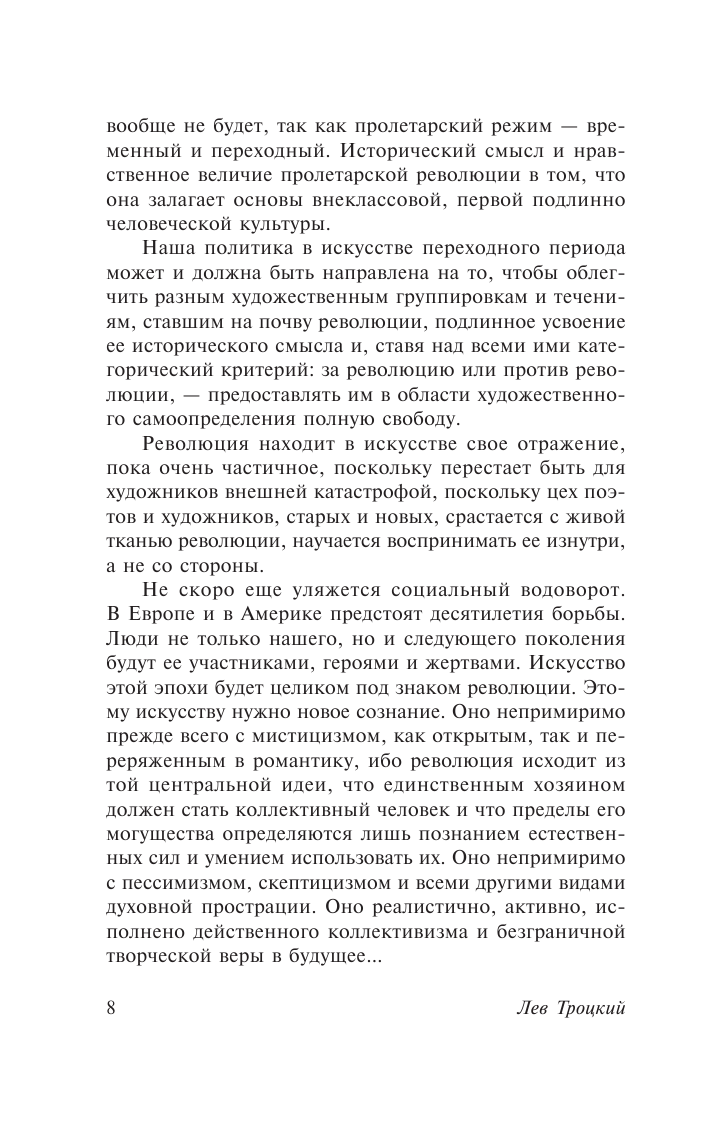 вообще не будет, так как пролетарский режим — временный и переходный. Исторический смысл и нравственное величие пролетарской революции в том, что она залагает основы внеклассовой, первой подлинно человеческой культуры.

Наша политика в искусстве переходного периода может и должна быть направлена на то, чтобы облегчить разным художественным группировкам и течениям, ставшим на почву революции, подлинное усвоение ее исторического смысла и, ставя над всеми ими категорический критерий: за революцию или против революции, — предоставлять им в области художественного самоопределения полную свободу.

Революция находит в искусстве свое отражение, пока очень частичное, поскольку перестает быть для художников внешней катастрофой, поскольку цех поэтов и художников, старых и новых, срастается с живой тканью революции, научается воспринимать ее изнутри, а не со стороны.

Не скоро еще уляжется социальный водоворот. В Европе и в Америке предстоят десятилетия борьбы. Люди не только нашего, но и следующего поколения будут ее участниками, героями и жертвами. Искусство этой эпохи будет целиком под знаком революции. Этому искусству нужно новое сознание. Оно непримиримо прежде всего с мистицизмом, как открытым, так и переряженным в романтику, ибо революция исходит из той центральной идеи, что единственным хозяином должен стать коллективный человек и что пределы его могущества определяются лишь познанием естественных сил и умением использовать их. Оно непримиримо с пессимизмом, скептицизмом и всеми другими видами духовной прострации. Оно реалистично, активно, исполнено действенного коллективизма и безграничной творческой веры в будущее...

8 Лев Троцкий